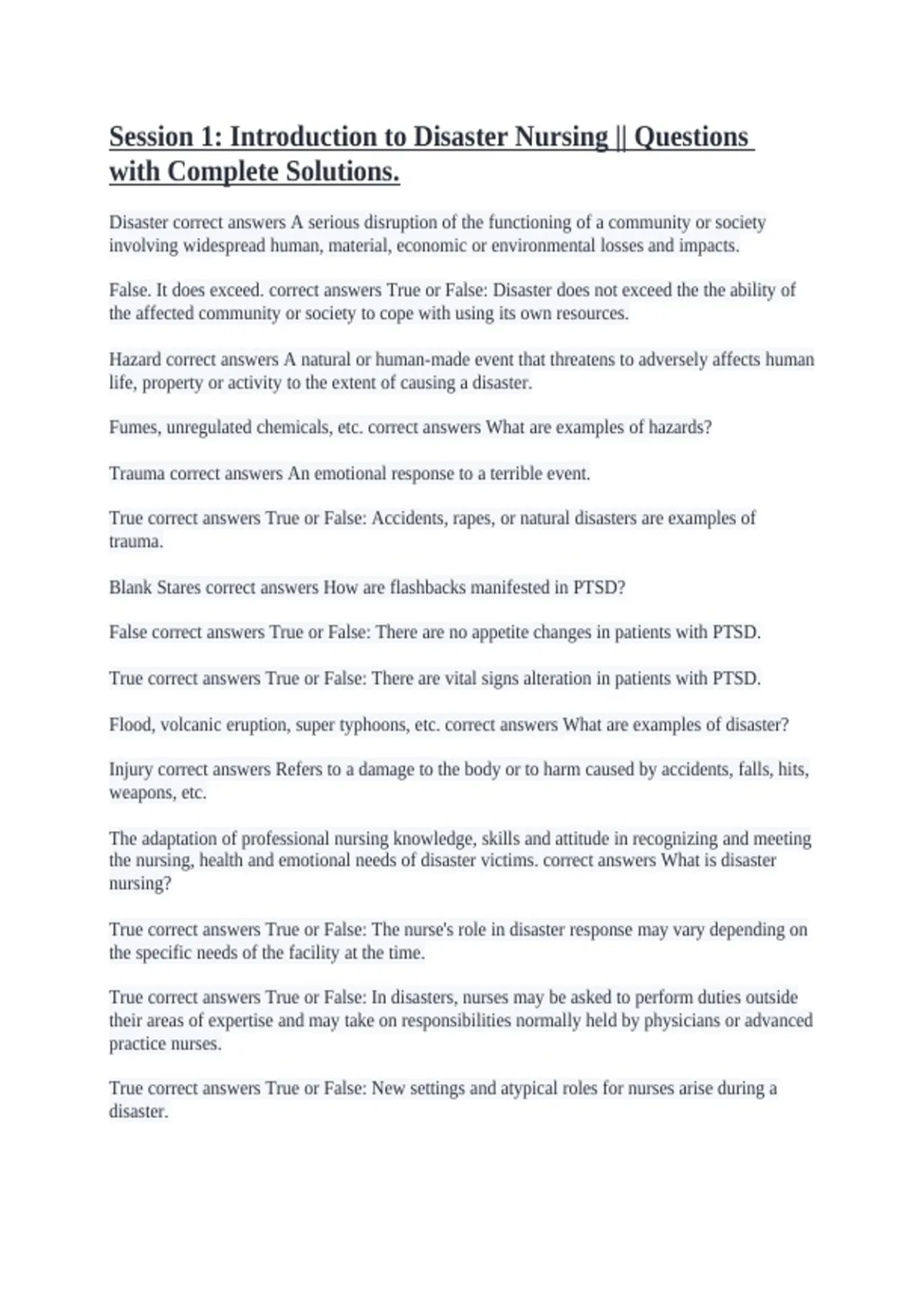 Session 1: Introduction to Disaster Nursing || Questions with Complete Solutions.

Disaster correct answers A serious disruption of the functioning of a community or society involving widespread human, material, economic or environmental losses and impacts.

False. It does exceed. correct answers True or False: Disaster does not exceed the the ability of the affected community or society to cope with using its own resources.

Hazard correct answers A natural or human-made event that threatens to adversely affects human life, property or activity to the extent of causing a disaster.

Fumes, unregulated chemicals, etc. correct answers What are examples of hazards?

Trauma correct answers An emotional response to a terrible event.

True correct answers True or False: Accidents, rapes, or natural disasters are examples of trauma.

Blank Stares correct answers How are flashbacks manifested in PTSD?

False correct answers True or False: There are no appetite changes in patients with PTSD.

True correct answers True or False: There are vital signs alteration in patients with PTSD.

Flood, volcanic eruption, super typhoons, etc. correct answers What are examples of disaster?

Injury correct answers Refers to a damage to the body or to harm caused by accidents, falls, hits, weapons, etc.

The adaptation of professional nursing knowledge, skills and attitude in recognizing and meeting the nursing, health and emotional needs of disaster victims. correct answers What is disaster nursing?

True correct answers True or False: The nurse's role in disaster response may vary depending on the specific needs of the facility at the time.

True correct answers True or False: In disasters, nurses may be asked to perform duties outside their areas of expertise and may take on responsibilities normally held by physicians or advanced practice nurses.

True correct answers True or False: New settings and atypical roles for nurses arise during a disaster.